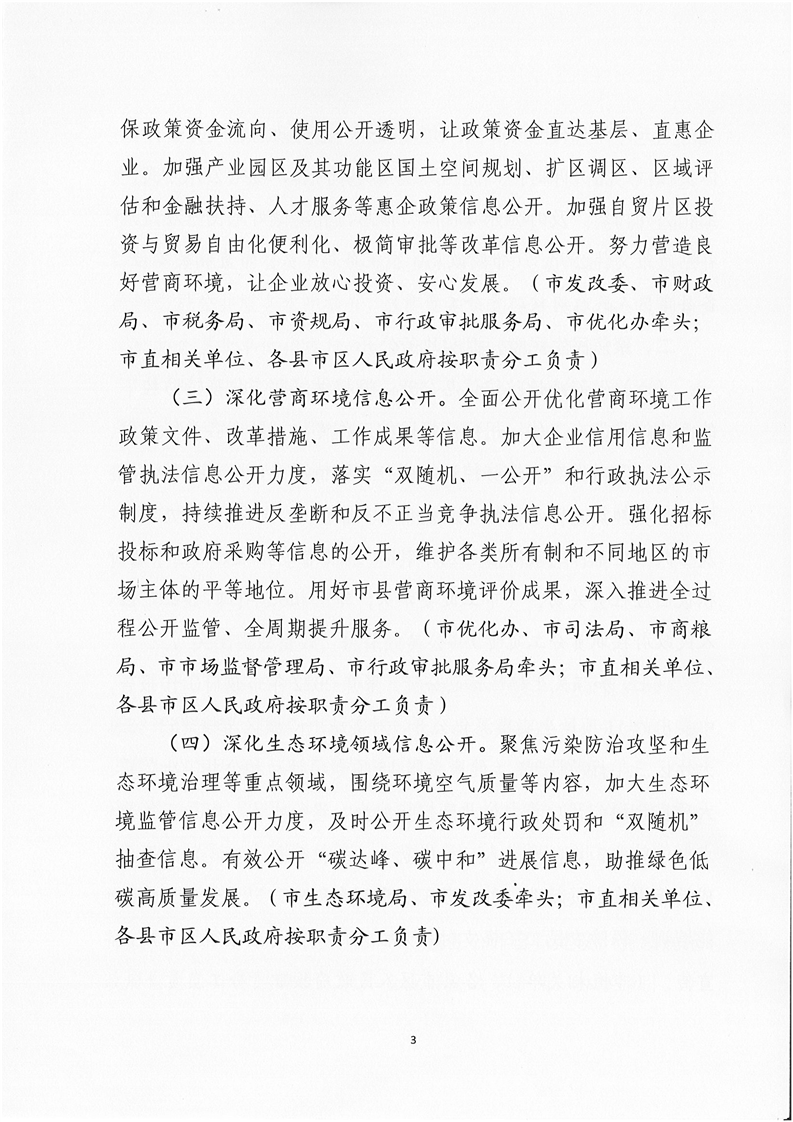 保政策资金流向、使用公开透明，让政策资金直达基层、直惠企业。加强产业园区及其功能区国土空间规划、扩区调区、区域评估和金融扶持、人才服务等惠企政策信息公开。加强自贸片区投资与贸易自由化便利化、极简审批等改革信息公开。努力营造良好营商环境，让企业放心投资、安心发展。（市发改委、市财政局、市税务局、市资规局、市行政审批服务局、市优化办牵头；市直相关单位、各县市区人民政府按职责分工负责）

（三）深化营商环境信息公开。全面公开优化营商环境工作政策文件、改革措施、工作成果等信息。加大企业信用信息和监管执法信息公开力度，落实“双随机、一公开”和行政执法公示制度，持续推进反垄断和反不正当竞争执法信息公开。强化招标投标和政府采购等信息的公开，维护各类所有制和不同地区的市场主体的平等地位。用好市县营商环境评价成果，深入推进全过程公开监管、全周期提升服务。（市优化办、市司法局、市商粮局、市市场监督管理局、市行政审批服务局牵头；市直相关单位、各县市区人民政府按职责分工负责）

（四）深化生态环境领域信息公开。聚焦污染防治攻坚和生态环境治理等重点领域，围绕环境空气质量等内容，加大生态环境监管信息公开力度，及时公开生态环境行政处罚和“双随机”抽查信息。有效公开“碳达峰、碳中和”进展信息，助推绿色低碳高质量发展。（市生态环境局、市发改委牵头；市直相关单位、各县市区人民政府按职责分工负责）

3